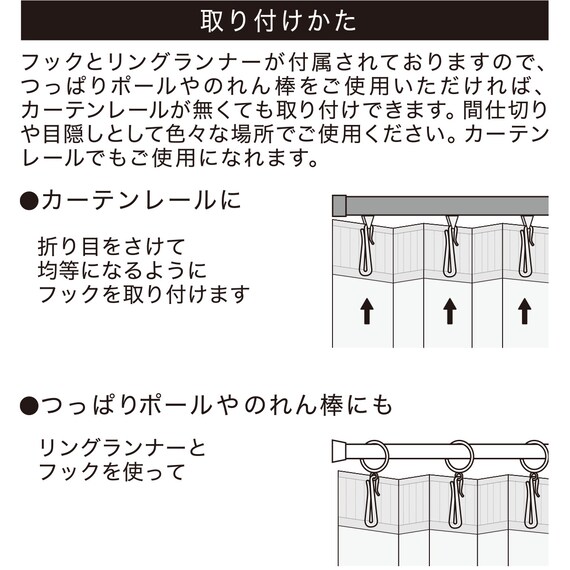 取り付けかた

フックとリングランナーが付属されておりますので、つっぱりポールやのれん棒をご使用いただければ、カーテンレールが無くても取り付けできます。間仕切りや目隠しとして色々な場所でご使用ください。カーテンレールでもご使用になれます。

●カーテンレールに

折り目をさけて
均等になるように
フックを取り付けます

●つっぱりポールやのれん棒にも

リングランナーと
フックを使って